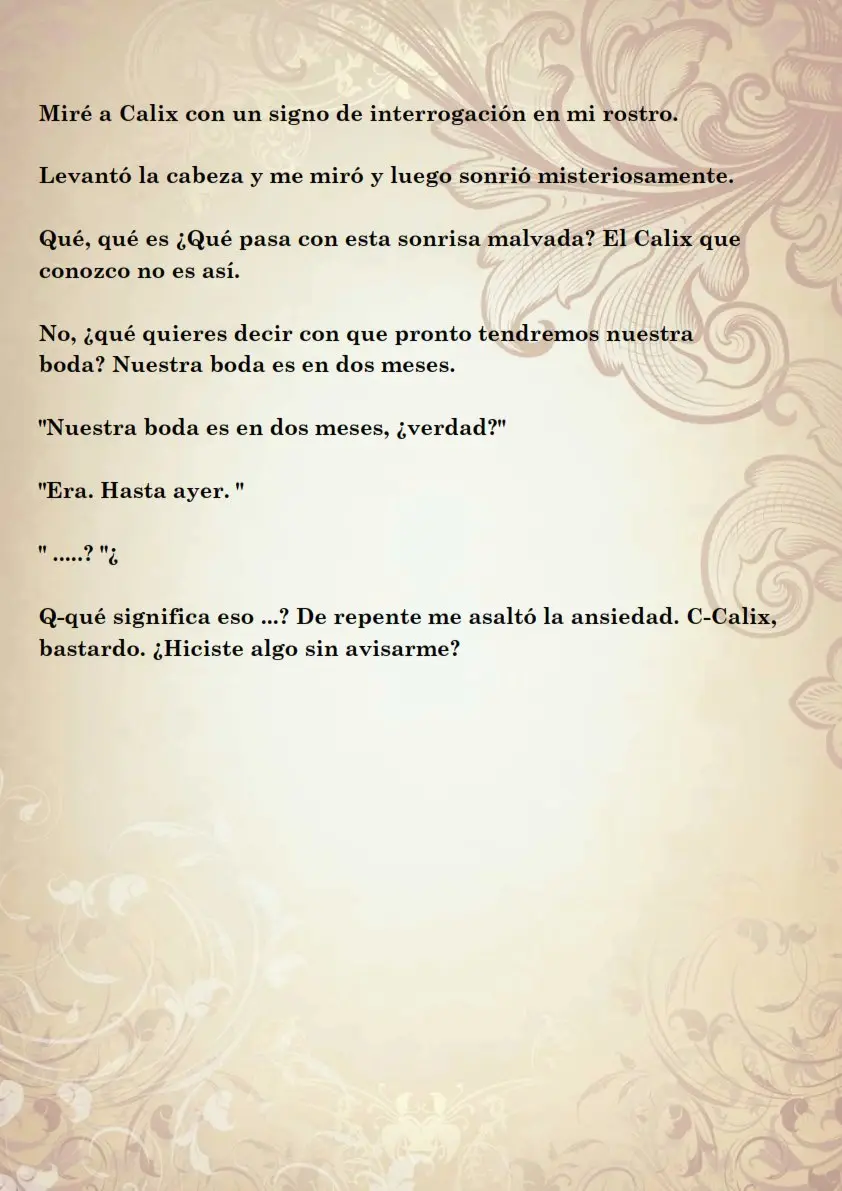 Miré a Calix con un signo de interrogación en mi rostro.

Levantó la cabeza y me miró y luego sonrió misteriosamente.

Qué, qué es ¿Qué pasa con esta sonrisa malvada? El Calix que conozco no es así.

No, ¿qué quieres decir con que pronto tendremos nuestra boda? Nuestra boda es en dos meses.

"Nuestra boda es en dos meses, ¿verdad?"

"Era. Hasta ayer. "

" .....? "¿

Q-qué significa eso ...? De repente me asaltó la ansiedad. C-Calix, bastardo. ¿Hiciste algo sin avisarme?